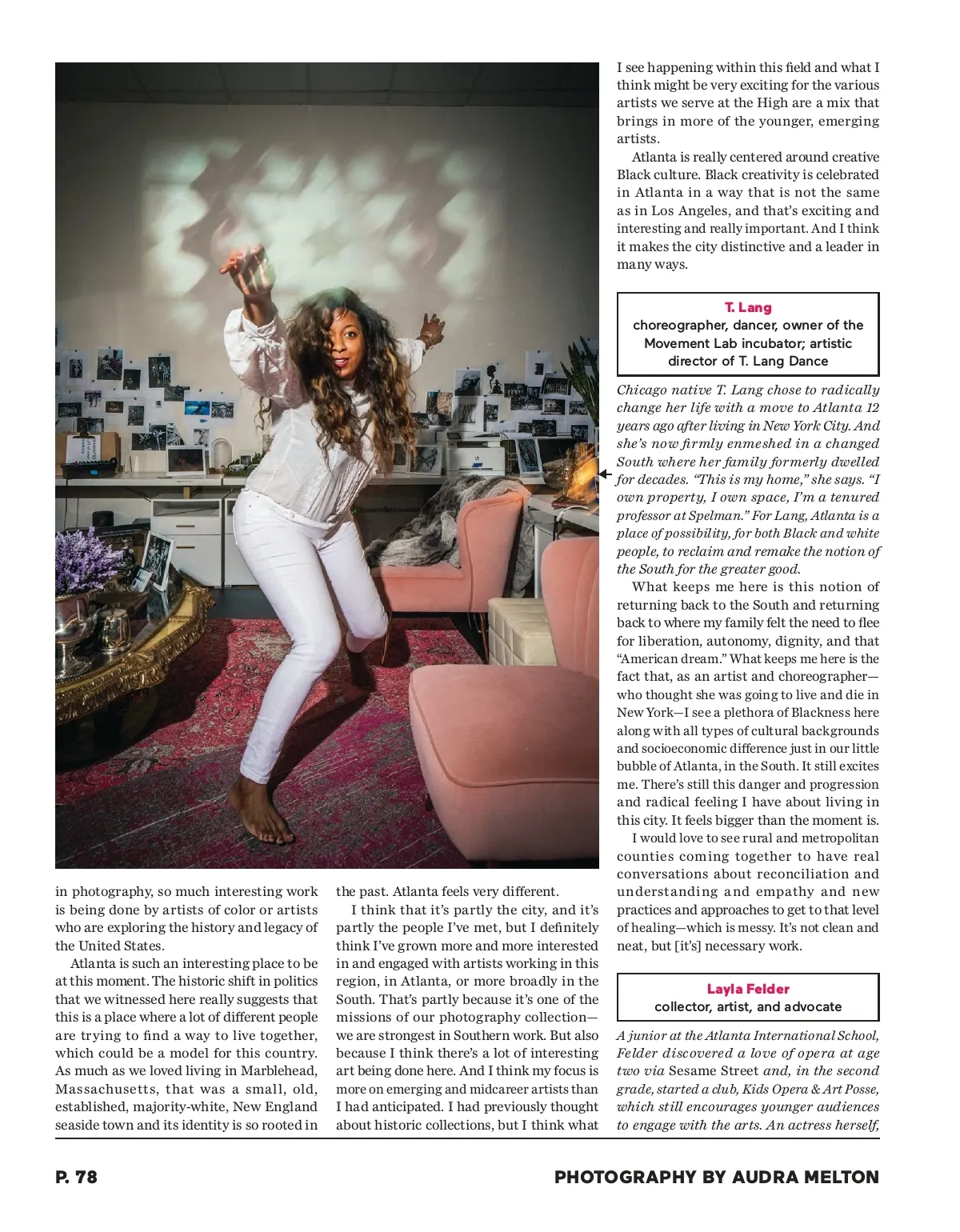 in photography, so much interesting work is being done by artists of color or artists who are exploring the history and legacy of the United States.

Atlanta is such an interesting place to be at this moment. The historic shift in politics that we witnessed here really suggests that this is a place where a lot of different people are trying to find a way to live together, which could be a model for this country. As much as we loved living in Marblehead, Massachusetts, that was a small, old, established, majority-white, New England seaside town and its identity is so rooted in the past. Atlanta feels very different.

I think that it's partly the city, and it's partly the people I've met, but I definitely think I've grown more and more interested in and engaged with artists working in this region, in Atlanta, or more broadly in the South. That's partly because it's one of the missions of our photography collection—we are strongest in Southern work. But also because I think there's a lot of interesting art being done here. And I think my focus is more on emerging and midcareer artists than I had anticipated. I had previously thought about historic collections, but I think what I see happening within this field and what I think might be very exciting for the various artists we serve at the High are a mix that brings in more of the younger, emerging artists.

Atlanta is really centered around creative Black culture. Black creativity is celebrated in Atlanta in a way that is not the same as in Los Angeles, and that's exciting and interesting and really important. And I think it makes the city distinctive and a leader in many ways.

T. Lang
choreographer, dancer, owner of the Movement Lab incubator; artistic director of T. Lang Dance

Chicago native T. Lang chose to radically change her life with a move to Atlanta 12 years ago after living in New York City. And she's now firmly enmeshed in a changed South where her family formerly dwelled for decades. "This is my home," she says. "I own property, I own space, I'm a tenured professor at Spelman." For Lang, Atlanta is a place of possibility, for both Black and white people, to reclaim and remake the notion of the South for the greater good.

What keeps me here is this notion of returning back to the South and returning back to where my family felt the need to flee for liberation, autonomy, dignity, and that "American dream." What keeps me here is the fact that, as an artist and choreographer—who thought she was going to live and die in New York—I see a plethora of Blackness here along with all types of cultural backgrounds and socioeconomic difference just in our little bubble of Atlanta, in the South. It still excites me. There's still this danger and progression and radical feeling I have about living in this city. It feels bigger than the moment is.

I would love to see rural and metropolitan counties coming together to have real conversations about reconciliation and understanding and empathy and new practices and approaches to get to that level of healing—which is messy. It's not clean and neat, but [it's] necessary work.

Layla Felder
collector, artist, and advocate

A junior at the Atlanta International School, Felder discovered a love of opera at age two via Sesame Street and, in the second grade, started a club, Kids Opera & Art Posse, which still encourages younger audiences to engage with the arts. An actress herself,

P. 78

PHOTOGRAPHY BY AUDRA MELTON